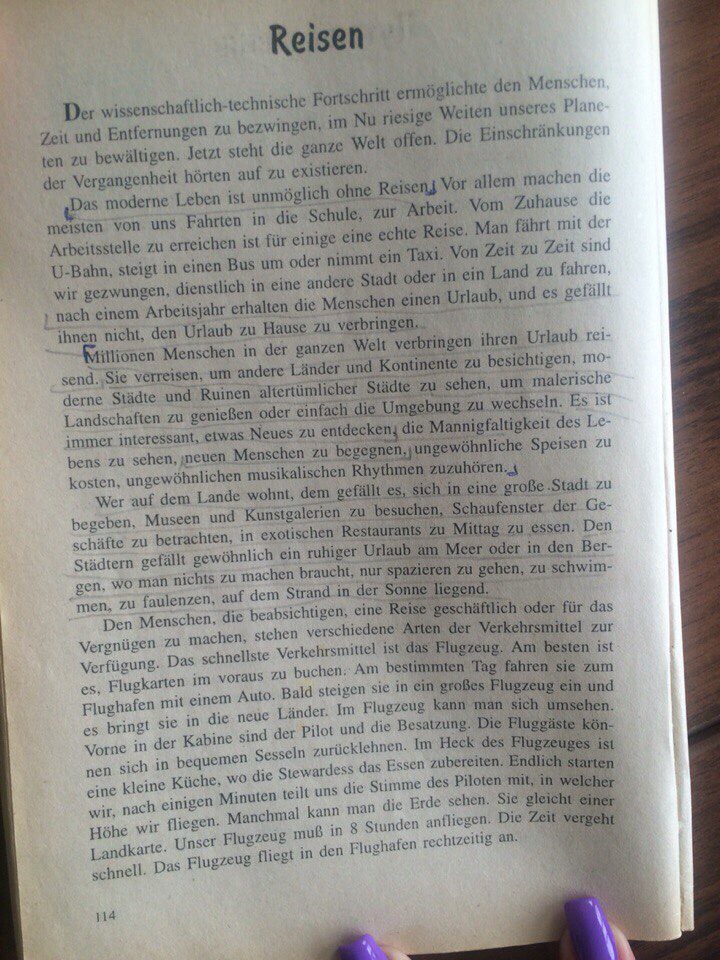 Reisen

Der wissenschaftlich-technische Fortschritt ermöglichte den Menschen, Zeit und Entfernungen zu bezwingen, im Nu riesige Weiten unseres Planeten zu bewältigen. Jetzt steht die ganze Welt offen. Die Einschränkungen der Vergangenheit hörten auf zu existieren.

Das moderne Leben ist unmöglich ohne Reisen. Vor allem machen die meisten von uns Fahrten in die Schule, zur Arbeit. Vom Zuhause die Arbeitsstelle zu erreichen ist für einige eine echte Reise. Man fährt mit der U-Bahn, steigt in einen Bus um oder nimmt ein Taxi. Von Zeit zu Zeit sind wir gezwungen, dienstlich in eine andere Stadt oder in ein Land zu fahren, nach einem Arbeitsjahr erhalten die Menschen einen Urlaub, und es gefällt ihnen nicht, den Urlaub zu Hause zu verbringen.

Millionen Menschen in der ganzen Welt verbringen ihren Urlaub reisend. Sie verreisen, um andere Länder und Kontinente zu besichtigen, moderne Städte und Ruinen altertümlicher Städte zu sehen, um malerische Landschaften zu genießen oder einfach die Umgebung zu wechseln. Es ist immer interessant, etwas Neues zu entdecken, die Mannigfaltigkeit des Lebens zu sehen, neuen Menschen zu begegnen, ungewöhnliche Speisen zu kosten, ungewöhnlichen musikalischen Rhythmen zuzuhören.

Wer auf dem Lande wohnt, dem gefällt es, sich in eine große Stadt zu begeben, Museen und Kunstgalerien zu besuchen, Schaufenster der Geschäfte zu betrachten, in exotischen Restaurants zu Mittag zu essen. Den Städtern gefällt gewöhnlich ein ruhiger Urlaub am Meer oder in den Bergen, wo man nichts zu machen braucht, nur spazieren zu gehen, zu schwimmen, zu faulenzen, auf dem Strand in der Sonne liegend.

Den Menschen, die beabsichtigen, eine Reise geschäftlich oder für das Vergnügen zu machen, stehen verschiedene Arten der Verkehrsmittel zur Verfügung. Das schnellste Verkehrsmittel ist das Flugzeug. Am besten ist es, Flugkarten im voraus zu buchen. Am bestimmten Tag fahren sie zum Flughafen mit einem Auto. Bald steigen sie in ein großes Flugzeug ein und es bringt sie in die neue Länder. Im Flugzeug kann man sich umsehen. Vorne in der Kabine sind der Pilot und die Besatzung. Die Fluggäste können sich in bequemen Sesseln zurücklehnen. Im Heck des Flugzeuges ist eine kleine Küche, wo die Stewardess das Essen zubereiten. Endlich starten wir, nach einigen Minuten teilt uns die Stimme des Piloten mit, in welcher Höhe wir fliegen. Manchmal kann man die Erde sehen. Sie gleicht einer Landkarte. Unser Flugzeug muß in 8 Stunden anfliegen. Die Zeit vergeht schnell. Das Flugzeug fliegt in den Flughafen rechtzeitig an.

114